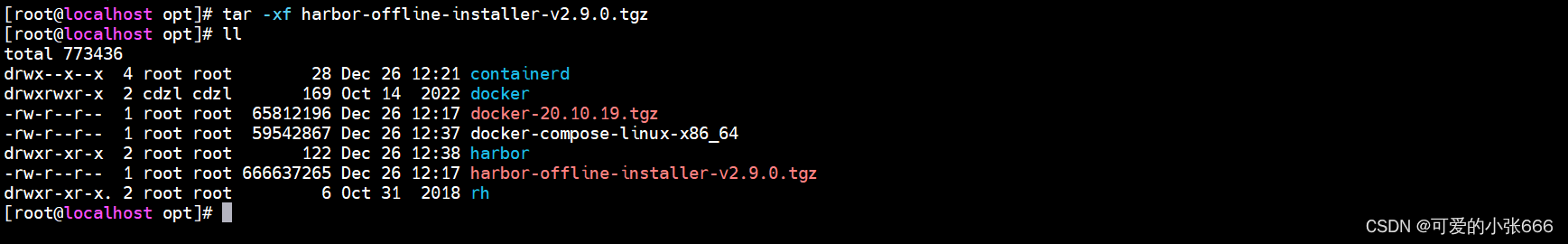 [root@localhost opt]# tar -xf harbor-offline-installer-v2.9.0.tgz
[root@localhost opt]# ll
total 773436
drwx--x--x  4 root root        28 Dec 26 12:21 containerd
drwxrwxr-x  2 cdzl cdzl       169 Oct 14  2022 docker
-rw-r--r--  1 root root  65812196 Dec 26 12:17 docker-20.10.19.tgz
-rw-r--r--  1 root root  59542867 Dec 26 12:37 docker-compose-linux-x86_64
drwxr-xr-x  2 root root       122 Dec 26 12:38 harbor
-rw-r--r--  1 root root 666637265 Dec 26 12:17 harbor-offline-installer-v2.9.0.tgz
drwxr-xr-x. 2 root root         6 Oct 31  2018 rh
[root@localhost opt]#

CSDN @可爱的小张666